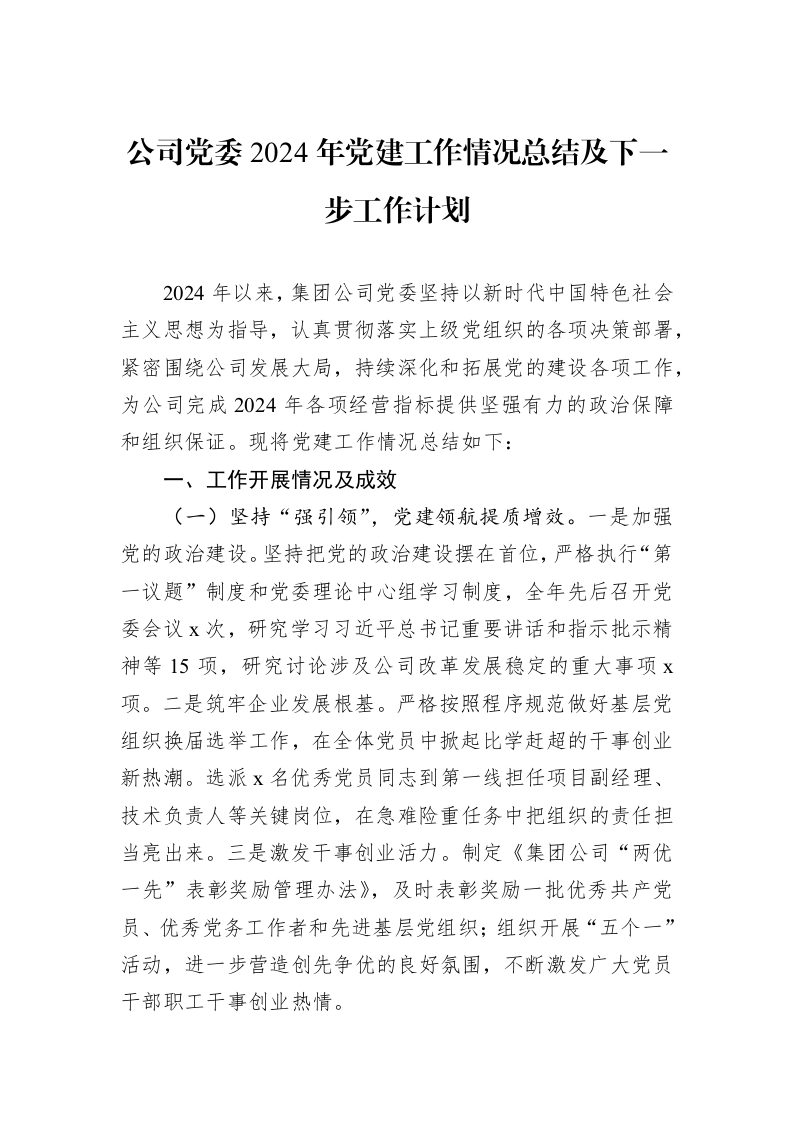 公司党委2024年党建工作情况总结及下一步工作计划

2024年以来，集团公司党委坚持以新时代中国特色社会主义思想为指导，认真贯彻落实上级党组织的各项决策部署，紧密围绕公司发展大局，持续深化和拓展党的建设各项工作，为公司完成2024年各项经营指标提供坚强有力的政治保障和组织保证。现将党建工作情况总结如下：

一、工作开展情况及成效

（一）坚持“强引领”，党建领航提质增效。一是加强党的政治建设。坚持把党的政治建设摆在首位，严格执行“第一议题”制度和党委理论中心组学习制度，全年先后召开党委会议x次，研究学习习近平总书记重要讲话和指示批示精神等15项，研究讨论涉及公司改革发展稳定的重大事项x项。二是筑牢企业发展根基。严格按照程序规范做好基层党组织换届选举工作，在全体党员中掀起比学赶超的干事创业新热潮。选派x名优秀党员同志到第一线担任项目副经理、技术负责人等关键岗位，在急难险重任务中把组织的责任担当亮出来。三是激发干事创业活力。制定《集团公司“两优一先”表彰奖励管理办法》，及时表彰奖励一批优秀共产党员、优秀党务工作者和先进基层党组织；组织开展“五个一”活动，进一步营造创先争优的良好氛围，不断激发广大党员干部职工干事创业热情。